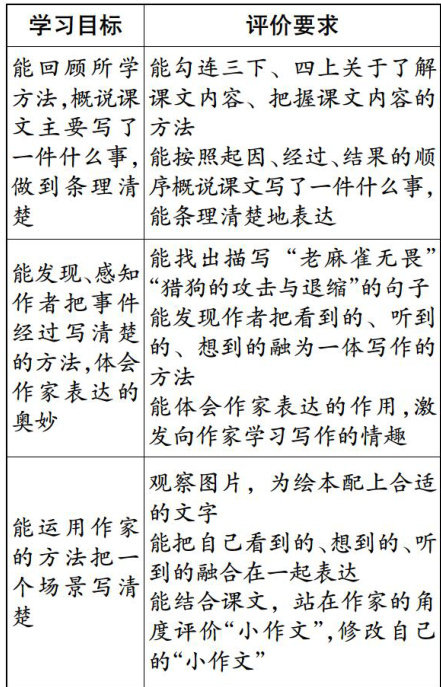 | 学习目标 | 评价要求 |
|---|---|
| 能回顾所学方法,概说课文主要写了一件什么事,做到条理清楚 | 能勾连三下、四上关于了解课文内容、把握课文内容的方法<br>能按照起因、经过、结果的顺序概说课文写了一件什么事,能条理清楚地表达 |
| 能发现、感知作者把事件经过写清楚的方法,体会作家表达的奥妙 | 能找出描写“老麻雀无畏”“猎狗的攻击与退缩”的句子<br>能发现作者把看到的、听到的、想到的融为一体写作的方法<br>能体会作家表达的作用,激发向作家学习写作的情趣 |
| 能运用作家的方法把一个场景写清楚 | 观察图片,为绘本配上合适的文字<br>能把自己看到的、想到的、听到的融合在一起表达<br>能结合课文,站在作家的角度评价“小作文”,修改自己的“小作文” |